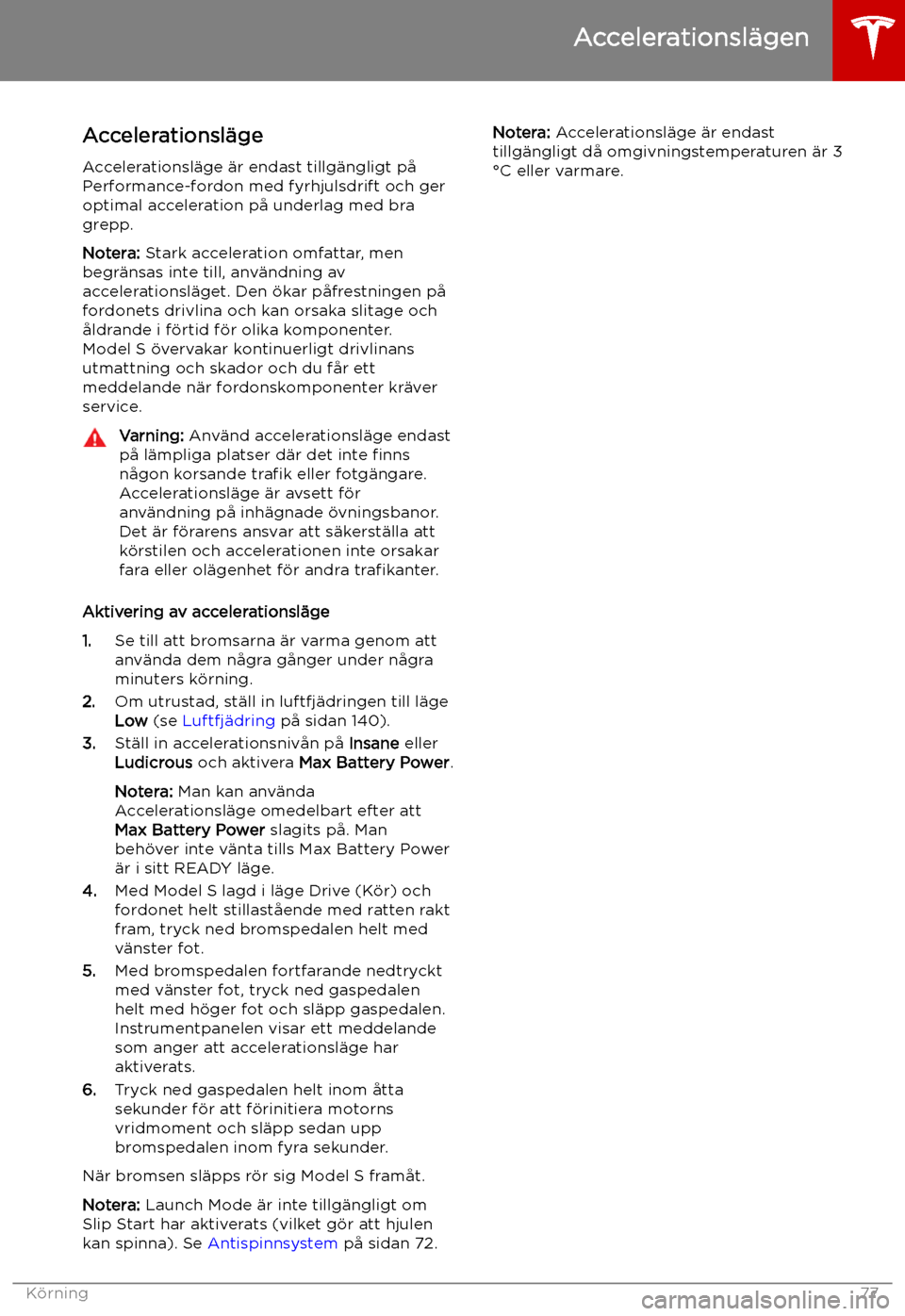 Accelerationslägen

Accelerationsläge

Accelerationsläge är endast tillgängligt på Performance-fordon med fyrhjulsdrift och ger optimal acceleration på underlag med bra grepp.

Notera: Stark acceleration omfattar, men begränsas inte till, användning av accelerationsläget. Den ökar påfrestningen på fordonets drivlina och kan orsaka slitage och åldrande i förtid för olika komponenter. Model S övervakar kontinuerligt drivlinans utmattning och skador och du får ett meddelande när fordonskomponenter kräver service.

Varning: Använd accelerationsläge endast på lämpliga platser där det inte finns någon korsande trafik eller fotgängare. Accelerationsläge är avsett för användning på inhägnade övningsbanor. Det är förarens ansvar att säkerställa att körstilen och accelerationen inte orsakar fara eller olägenhet för andra trafikanter.

Aktivering av accelerationsläge

1. Se till att bromsarna är varma genom att använda dem några gånger under några minuters körning.
2. Om utrustad, ställ in luftfjädringen till läge Low (se Luftfjädring på sidan 140).
3. Ställ in accelerationsnivån på Insane eller Ludicrous och aktivera Max Battery Power.

Notera: Man kan använda Accelerationsläge omedelbart efter att Max Battery Power slagits på. Man behöver inte vänta tills Max Battery Power är i sitt READY läge.
4. Med Model S lagd i läge Drive (Kör) och fordonet helt stillastående med ratten rakt fram, tryck ned bromspedalen helt med vänster fot.
5. Med bromspedalen fortfarande nedtryckt med vänster fot, tryck ned gaspedalen helt med höger fot och släpp gaspedalen. Instrumentpanelen visar ett meddelande som anger att accelerationsläge har aktiverats.
6. Tryck ned gaspedalen helt inom åtta sekunder för att förinitiera motorns vridmoment och släpp sedan upp bromspedalen inom fyra sekunder.

När bromsen släpps rör sig Model S framåt.

Notera: Launch Mode är inte tillgängligt om Slip Start har aktiverats (vilket gör att hjulen kan spinna). Se Antispinnsystem på sidan 72.

Notera: Accelerationsläge är endast tillgängligt då omgivningstemperaturen är 3 °C eller varmare.

Körning 77

carmanualsonline.info